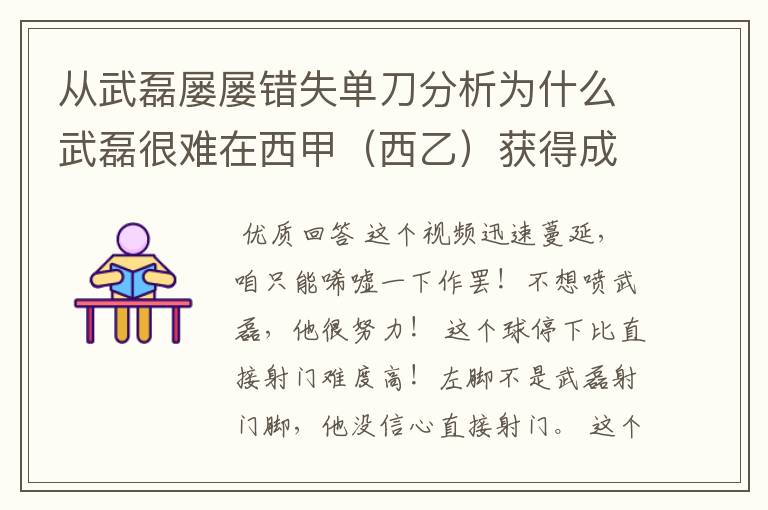 从武磊屡屡错失单刀分析为什么武磊很难在西甲（西乙）获得成

优质回答 这个视频迅速蔓延，咱只能唏嘘一下作罢！不想喷武磊，他很努力！ 这个球停下比直接射门难度高！左脚不是武磊射门脚，他没信心直接射门。 这个